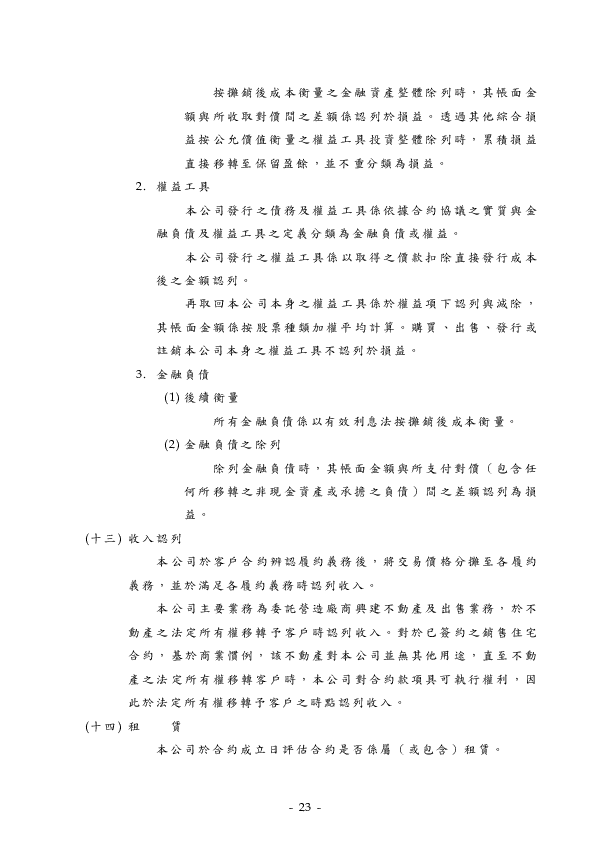 按攤銷後成本衡量之金融資產整體除列時，其帳面金額與所收取對價間之差額係認列於損益。透過其他綜合損益按公允價值衡量之權益工具投資整體除列時，累積損益直接移轉至保留盈餘，並不重分類為損益。

2. 權益工具

本公司發行之債務及權益工具係依據合約協議之實質與金融負債及權益工具之定義分類為金融負債或權益。

本公司發行之權益工具係以取得之價款扣除直接發行成本後之金額認列。

再取回本公司本身之權益工具係於權益項下認列與減除，其帳面金額係按股票種類加權平均計算。購買、出售、發行或註銷本公司本身之權益工具不認列於損益。

3. 金融負債

(1) 後續衡量

所有金融負債係以有效利息法按攤銷後成本衡量。

(2) 金融負債之除列

除列金融負債時，其帳面金額與所支付對價（包含任何所移轉之非現金資產或承擔之負債）間之差額認列為損益。

(十三) 收入認列

本公司於客戶合約辨認履約義務後，將交易價格分攤至各履約義務，並於滿足各履約義務時認列收入。

本公司主要業務為委託營造廠商興建不動產及出售業務，於不動產之法定所有權移轉予客戶時認列收入。對於已簽約之銷售住宅合約，基於商業慣例，該不動產對本公司並無其他用途，直至不動產之法定所有權移轉客戶時，本公司對合約款項具可執行權利，因此於法定所有權移轉予客戶之時點認列收入。

(十四) 租　　賃

本公司於合約成立日評估合約是否係屬（或包含）租賃。

- 23 -